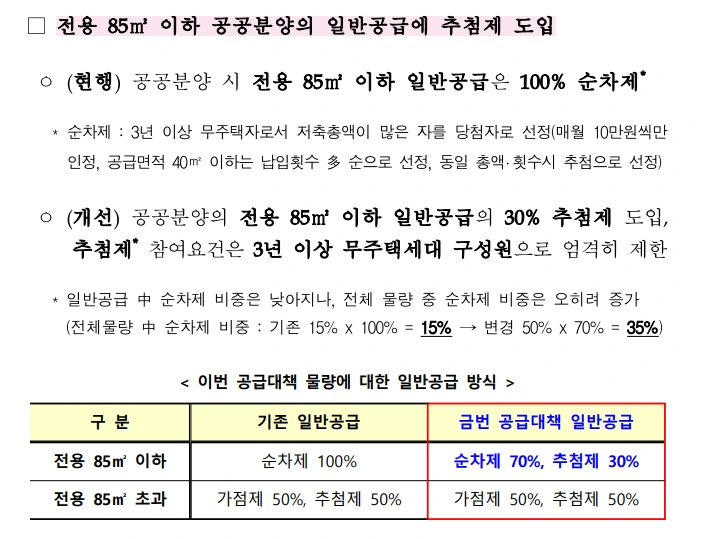 ☐ 전용 85㎡ 이하 공공분양의 일반공급에 추첨제 도입

○ (현행) 공공분양 시 전용 85㎡ 이하 일반공급은 100% 순차제*

* 순차제 : 3년 이상 무주택자로서 저축총액이 많은 자를 당첨자로 선정(매월 10만원씩만 인정, 공급면적 40㎡ 이하는 납입횟수 多 순으로 선정, 동일 총액·횟수시 추첨으로 선정)

○ (개선) 공공분양의 전용 85㎡ 이하 일반공급의 30% 추첨제 도입, 추첨제* 참여요건은 3년 이상 무주택세대 구성원으로 엄격히 제한

* 일반공급 中 순차제 비중은 낮아지나, 전체 물량 중 순차제 비중은 오히려 증가 (전체물량 中 순차제 비중 : 기존 15% x 100% = 15% → 변경 50% x 70% = 35%)

< 이번 공급대책 물량에 대한 일반공급 방식 >

| 구 분 | 기존 일반공급 | 금번 공급대책 일반공급 |
|---|---|---|
| 전용 85㎡ 이하 | 순차제 100% | 순차제 70%, 추첨제 30% |
| 전용 85㎡ 초과 | 가점제 50%, 추첨제 50% | 가점제 50%, 추첨제 50% |